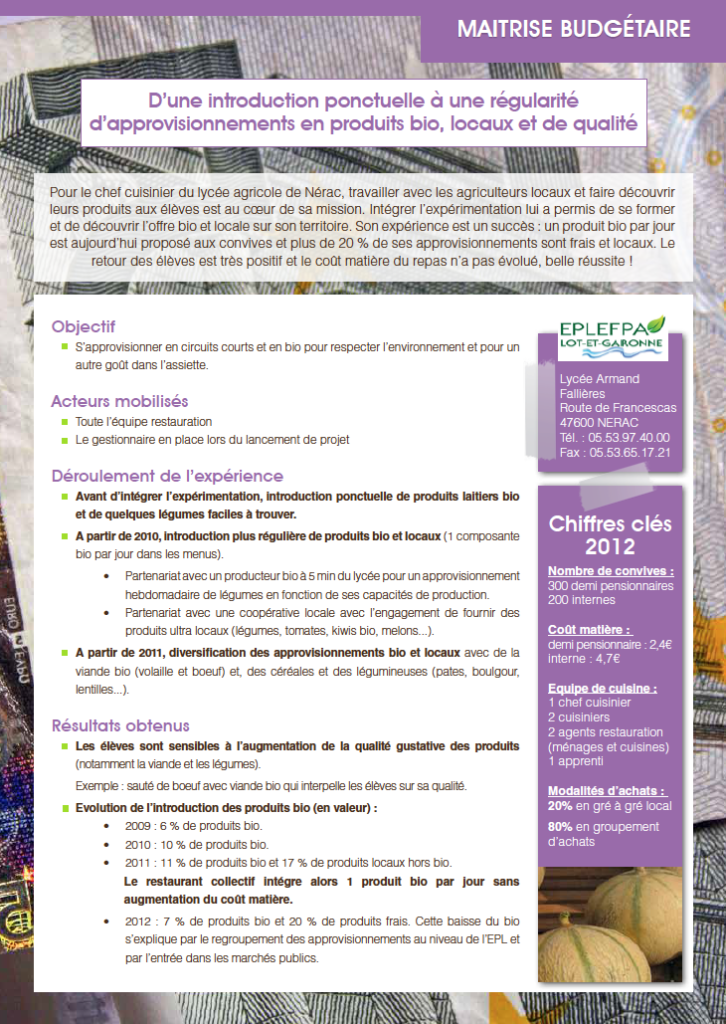 MAITRISE BUDGÉTAIRE

D'une introduction ponctuelle à une régularité d'approvisionnements en produits bio, locaux et de qualité

Pour le chef cuisinier du lycée agricole de Nérac, travailler avec les agriculteurs locaux et faire découvrir leurs produits aux élèves est au cœur de sa mission. Intégrer l'expérimentation lui a permis de se former et de découvrir l'offre bio et locale sur son territoire. Son expérience est un succès : un produit bio par jour est aujourd'hui proposé aux convives et plus de 20 % de ses approvisionnements sont frais et locaux. Le retour des élèves est très positif et le coût matière du repas n'a pas évolué, belle réussite !

Objectif
S'approvisionner en circuits courts et en bio pour respecter l'environnement et pour un autre goût dans l'assiette.

Acteurs mobilisés
Toute l'équipe restauration
Le gestionnaire en place lors du lancement de projet

Déroulement de l'expérience
Avant d'intégrer l'expérimentation, introduction ponctuelle de produits laitiers bio et de quelques légumes faciles à trouver.
A partir de 2010, introduction plus régulière de produits bio et locaux (1 composante bio par jour dans les menus).
• Partenariat avec un producteur bio à 5 min du lycée pour un approvisionnement hebdomadaire de légumes en fonction de ses capacités de production.
• Partenariat avec une coopérative locale avec l'engagement de fournir des produits ultra locaux (légumes, tomates, kiwis bio, melons...).
A partir de 2011, diversification des approvisionnements bio et locaux avec de la viande bio (volaille et boeuf) et, des céréales et des légumineuses (pates, boulgour, lentilles...).

Résultats obtenus
Les élèves sont sensibles à l'augmentation de la qualité gustative des produits (notamment la viande et les légumes).
Exemple : sauté de boeuf avec viande bio qui interpelle les élèves sur sa qualité.
Evolution de l'introduction des produits bio (en valeur) :
• 2009 : 6 % de produits bio.
• 2010 : 10 % de produits bio.
• 2011 : 11 % de produits bio et 17 % de produits locaux hors bio.
Le restaurant collectif intègre alors 1 produit bio par jour sans augmentation du coût matière.
• 2012 : 7 % de produits bio et 20 % de produits frais. Cette baisse du bio s'explique par le regroupement des approvisionnements au niveau de l'EPL et par l'entrée dans les marchés publics.

EPLEFPA LOT-ET-GARONNE
Lycée Armand Fallières
Route de Francescas
47600 NERAC
Tél. : 05.53.97.40.00
Fax : 05.53.65.17.21

Chiffres clés 2012
Nombre de convives :
300 demi pensionnaires
200 internes

Coût matière :
demi pensionnaire : 2,4€
interne : 4,7€

Equipe de cuisine :
1 chef cuisinier
2 cuisiniers
2 agents restauration (ménages et cuisines)
1 apprenti

Modalités d'achats :
20% en gré à gré local
80% en groupement d'achats